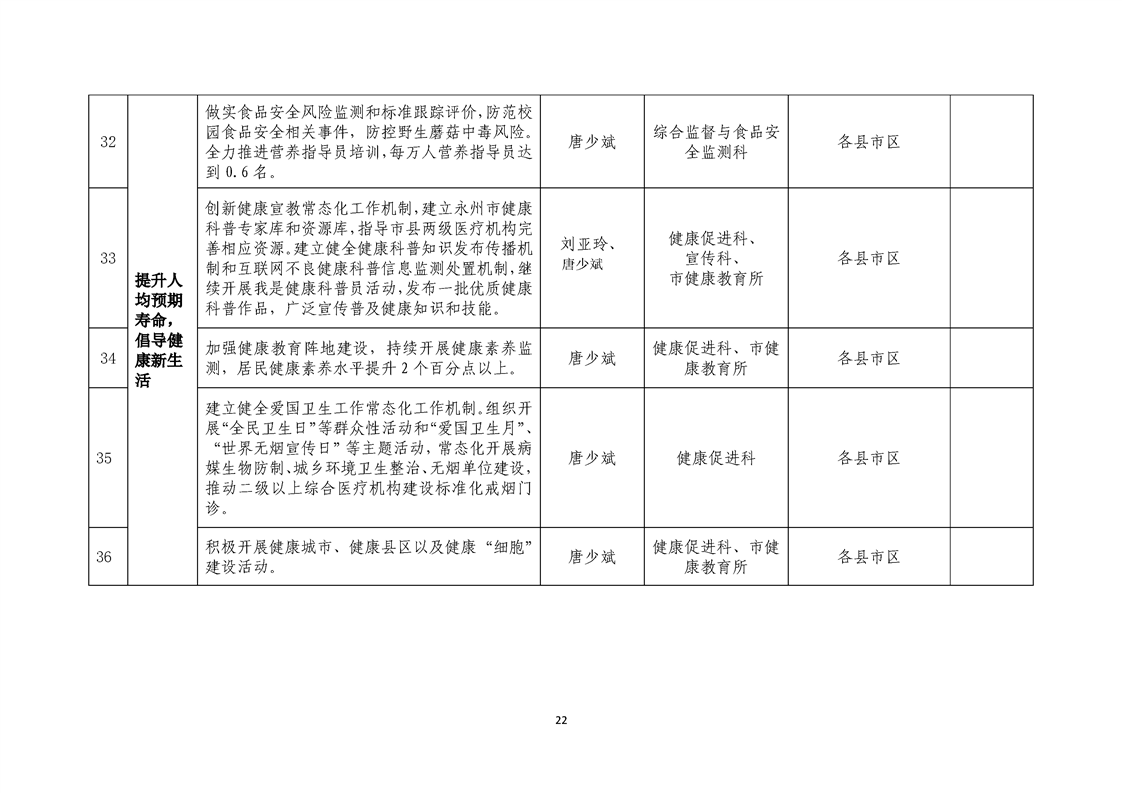 | 32 | 提升人均预期寿命，倡导健康新生活 | 做实食品安全风险监测和标准跟踪评价，防范校园食品安全相关事件，防控野生蘑菇中毒风险。全力推进营养指导员培训，每万人营养指导员达到0.6名。 | 唐少斌 | 综合监督与食品安全监测科 | 各县市区 | |
|---|---|---|---|---|---|---|
| 33 | | 创新健康宣教常态化工作机制，建立永州市健康科普专家库和资源库，指导市县两级医疗机构完善相应资源。建立健全健康科普知识发布传播机制和互联网不良健康科普信息监测处置机制，继续开展我是健康科普员活动，发布一批优质健康科普作品，广泛宣传普及健康知识和技能。 | 刘亚玲、唐少斌 | 健康促进科、宣传科、市健康教育所 | 各县市区 | |
| 34 | | 加强健康教育阵地建设，持续开展健康素养监测，居民健康素养水平提升2个百分点以上。 | 唐少斌 | 健康促进科、市健康教育所 | 各县市区 | |
| 35 | | 建立健全爱国卫生工作常态化工作机制。组织开展“全民卫生日”等群众性活动和“爱国卫生月”、“世界无烟宣传日”等主题活动，常态化开展病媒生物防制、城乡环境卫生整治、无烟单位建设，推动二级以上综合医疗机构建设标准化戒烟门诊。 | 唐少斌 | 健康促进科 | 各县市区 | |
| 36 | | 积极开展健康城市、健康县区以及健康“细胞”建设活动。 | 唐少斌 | 健康促进科、市健康教育所 | 各县市区 | |

22